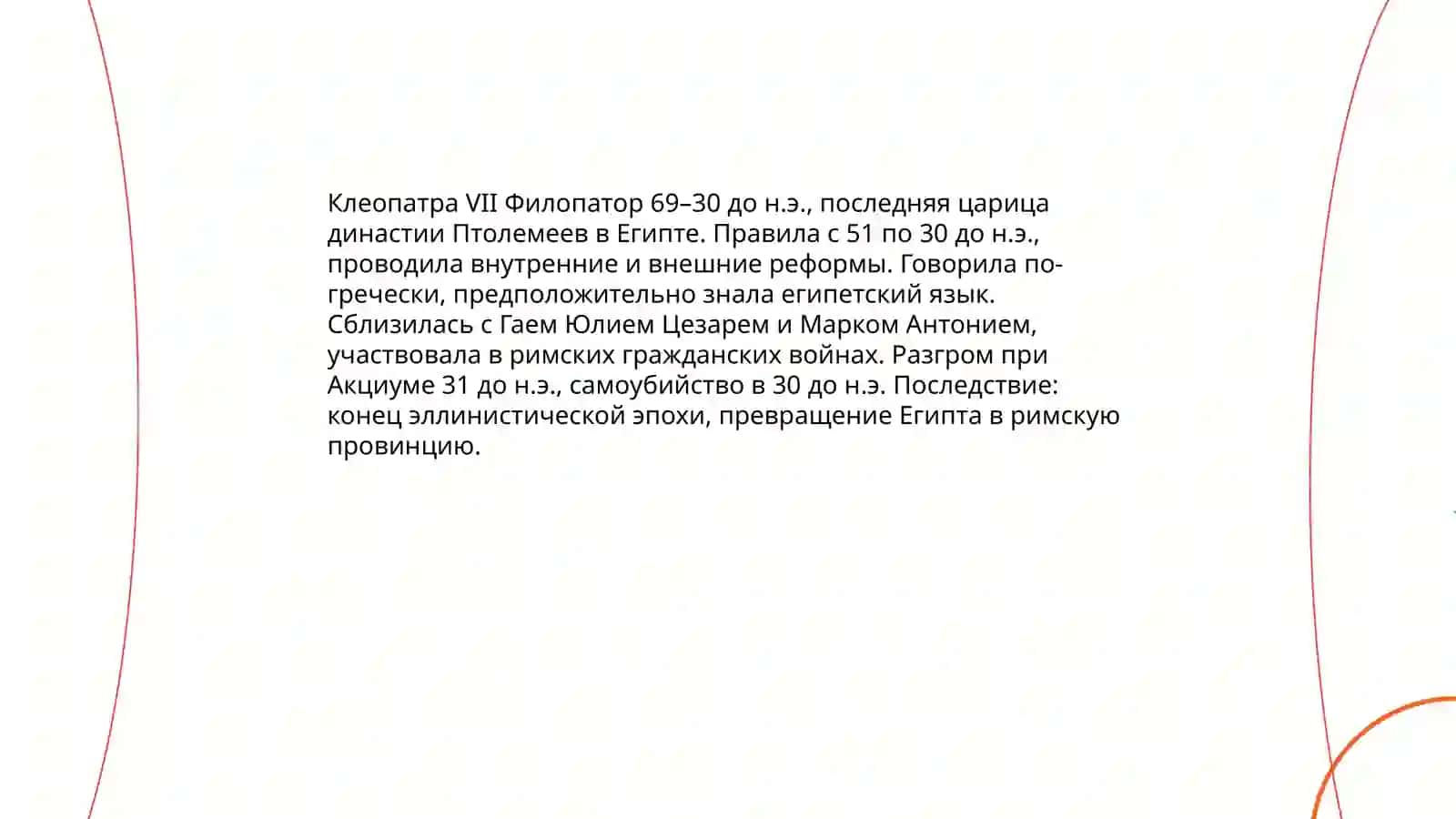 Клеопатра VII Филопатор 69–30 до н.э., последняя царица династии Птолемеев в Египте. Правила с 51 по 30 до н.э., проводила внутренние и внешние реформы. Говорила по-гречески, предположительно знала египетский язык. Сблизилась с Гаем Юлием Цезарем и Марком Антонием, участвовала в римских гражданских войнах. Разгром при Акциуме 31 до н.э., самоубийство в 30 до н.э. Последствие: конец эллинистической эпохи, превращение Египта в римскую провинцию.